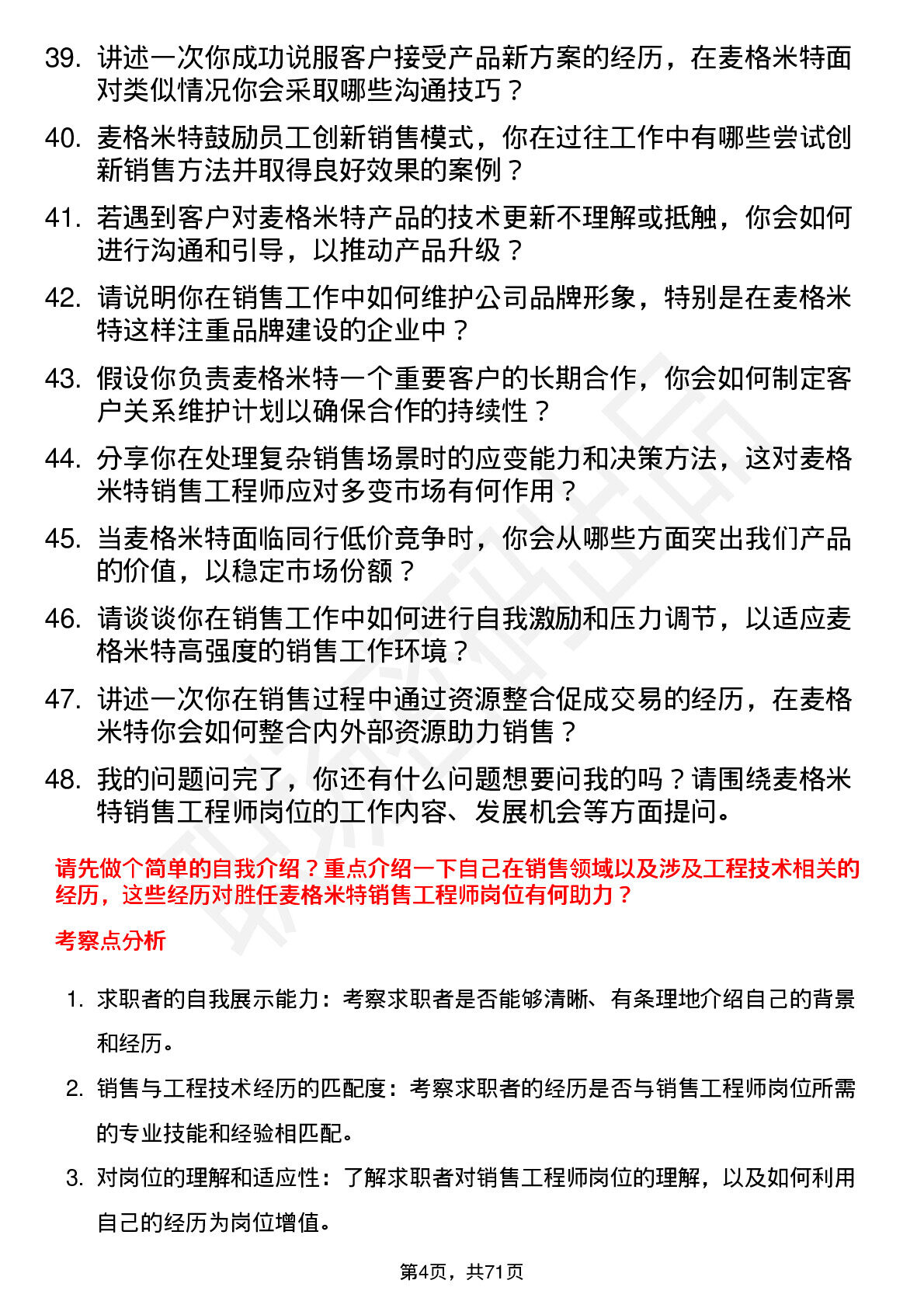 39. 讲述一次你成功说服客户接受产品新方案的经历，在麦格米特面对类似情况你会采取哪些沟通技巧？

40. 麦格米特鼓励员工创新销售模式，你在过往工作中有哪些尝试创新销售方法并取得良好效果的案例？

41. 若遇到客户对麦格米特产品的技术更新不理解或抵触，你会如何进行沟通和引导，以推动产品升级？

42. 请说明你在销售工作中如何维护公司品牌形象，特别是在麦格米特这样注重品牌建设的企业中？

43. 假设你负责麦格米特一个重要客户的长期合作，你会如何制定客户关系维护计划以确保合作的持续性？

44. 分享你在处理复杂销售场景时的应变能力和决策方法，这对麦格米特销售工程师应对多变市场有何作用？

45. 当麦格米特面临同行低价竞争时，你会从哪些方面突出我们产品的价值，以稳定市场份额？

46. 请谈谈你在销售工作中如何进行自我激励和压力调节，以适应麦格米特高强度的销售工作环境？

47. 讲述一次你在销售过程中通过资源整合促成交易的经历，在麦格米特你会如何整合内外部资源助力销售？

48. 我的问题问完了，你还有什么问题想要问我的吗？请围绕麦格米特销售工程师岗位的工作内容、发展机会等方面提问。

请先做个简单的自我介绍？重点介绍一下自己在销售领域以及涉及工程技术相关的经历，这些经历对胜任麦格米特销售工程师岗位有何助力？

考察点分析

1. 求职者的自我展示能力：考察求职者是否能够清晰、有条理地介绍自己的背景和经历。

2. 销售与工程技术经历的匹配度：考察求职者的经历是否与销售工程师岗位所需的专业技能和经验相匹配。

3. 对岗位的理解和适应性：了解求职者对销售工程师岗位的理解，以及如何利用自己的经历为岗位增值。

第4页，共71页